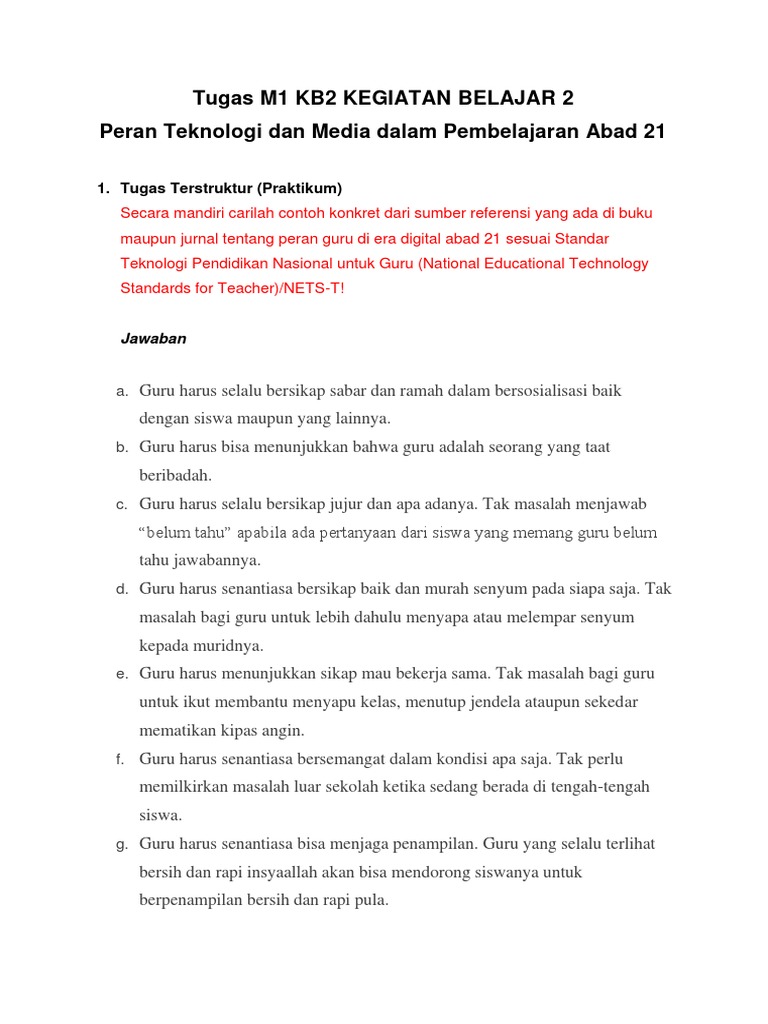 Tugas M1 KB2 KEGIATAN BELAJAR 2
Peran Teknologi dan Media dalam Pembelajaran Abad 21

1. Tugas Terstruktur (Praktikum)
Secara mandiri carilah contoh konkret dari sumber referensi yang ada di buku maupun jurnal tentang peran guru di era digital abad 21 sesuai Standar Teknologi Pendidikan Nasional untuk Guru (National Educational Technology Standards for Teacher)/NETS-T!

Jawaban

a. Guru harus selalu bersikap sabar dan ramah dalam bersosialisasi baik dengan siswa maupun yang lainnya.
b. Guru harus bisa menunjukkan bahwa guru adalah seorang yang taat beribadah.
c. Guru harus selalu bersikap jujur dan apa adanya. Tak masalah menjawab "belum tahu" apabila ada pertanyaan dari siswa yang memang guru belum tahu jawabannya.
d. Guru harus senantiasa bersikap baik dan murah senyum pada siapa saja. Tak masalah bagi guru untuk lebih dahulu menyapa atau melempar senyum kepada muridnya.
e. Guru harus menunjukkan sikap mau bekerja sama. Tak masalah bagi guru untuk ikut membantu menyapu kelas, menutup jendela ataupun sekedar mematikan kipas angin.
f. Guru harus senantiasa bersemangat dalam kondisi apa saja. Tak perlu memilkirkan masalah luar sekolah ketika sedang berada di tengah-tengah siswa.
g. Guru harus senantiasa bisa menjaga penampilan. Guru yang selalu terlihat bersih dan rapi insyaallah akan bisa mendorong siswanya untuk berpenampilan bersih dan rapi pula.